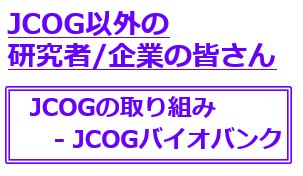 JCOG以外の
研究者/企業の皆さん

JCOGの取り組み
- JCOGバイオバンク